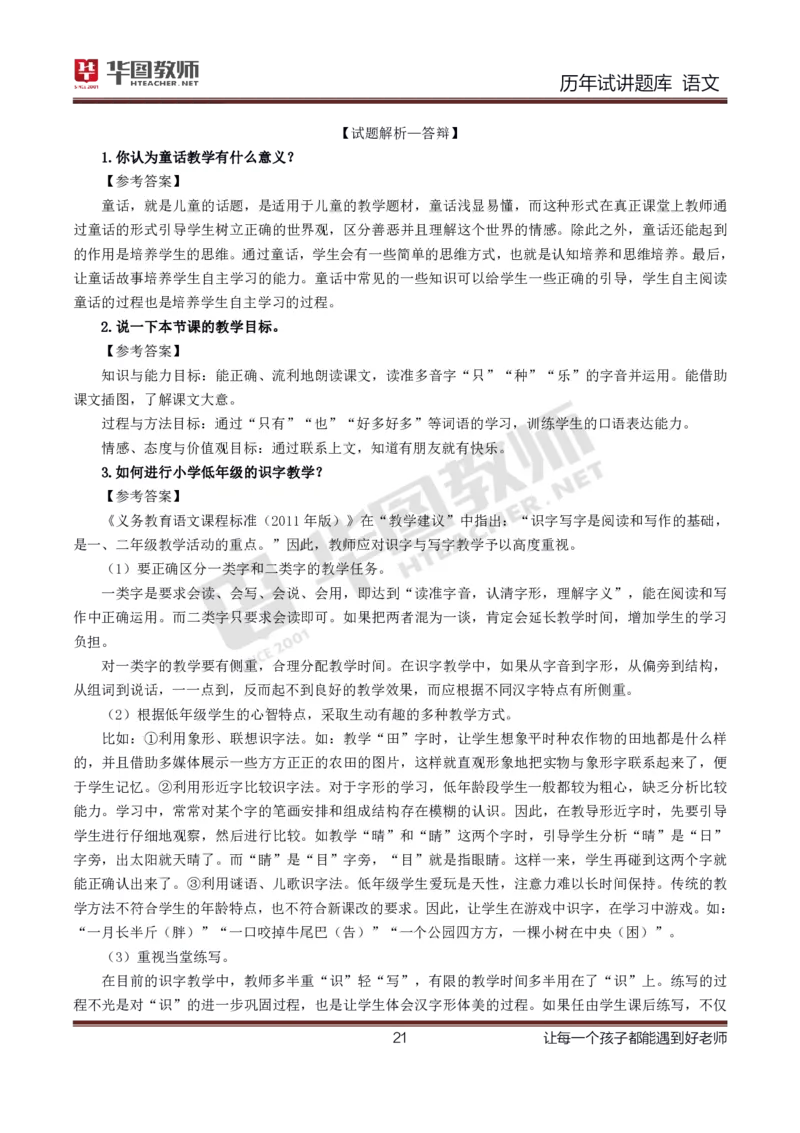 华图教师 HTEACHER.NET

历年试讲题库 语文

【试题解析—答辩】

1.你认为童话教学有什么意义？

【参考答案】

童话，就是儿童的话题，是适用于儿童的教学题材，童话浅显易懂，而这种形式在真正课堂上教师通过童话的形式引导学生树立正确的世界观，区分善恶并且理解这个世界的情感。除此之外，童话还能起到的作用是培养学生的思维。通过童话，学生会有一些简单的思维方式，也就是认知培养和思维培养。最后，让童话故事培养学生自主学习的能力。童话中常见的一些知识可以给学生一些正确的引导，学生自主阅读童话的过程也是培养学生自主学习的过程。

2.说一下本节课的教学目标。

【参考答案】

知识与能力目标：能正确、流利地朗读课文，读准多音字“只”“种”“乐”的字音并运用。能借助课文插图，了解课文大意。

过程与方法目标：通过“只有”“也”“好多好多”等词语的学习，训练学生的口语表达能力。

情感、态度与价值观目标：通过联系上文，知道有朋友就有快乐。

3.如何进行小学低年级的识字教学？

【参考答案】

《义务教育语文课程标准（2011年版）》在“教学建议”中指出：“识字写字是阅读和写作的基础，是一、二年级教学活动的重点。”因此，教师应对识字与写字教学予以高度重视。

（1）要正确区分一类字和二类字的教学任务。

一类字是要求会读、会写、会说、会用，即达到“读准字音，认清字形，理解字义”，能在阅读和写作中正确运用。而二类字只要求会读即可。如果把两者混为一谈，肯定会延长教学时间，增加学生的学习负担。

对一类字的教学要有侧重，合理分配教学时间。在识字教学中，如果从字音到字形，从偏旁到结构，从组词到说话，一一点到，反而起不到良好的教学效果，而应根据不同汉字特点有所侧重。

（2）根据低年级学生的心智特点，采取生动有趣的多种教学方式。

比如：①利用象形、联想识字法。如：教学“田”字时，让学生想象平时种农作物的田地都是什么样的，并且借助多媒体展示一些方方正正的农田的图片，这样就直观形象地把实物与象形字联系起来了，便于学生记忆。②利用形近字比较识字法。对于字形的学习，低年龄段学生一般都较为粗心，缺乏分析比较能力。学习中，常常对某个字的笔画安排和组成结构存在模糊的认识。因此，在教导形近字时，先要引导学生进行仔细地观察，然后进行比较。如教学“晴”和“睛”这两个字时，引导学生分析“晴”是“日”字旁，出太阳就天晴了。而“睛”是“目”字旁，“目”就是指眼睛。这样一来，学生再碰到这两个字就能正确认出来了。③利用谜语、儿歌识字法。低年级学生爱玩是天性，注意力难以长时间保持。传统的教学方法不符合学生的年龄特点，也不符合新课改的要求。因此，让学生在游戏中识字，在学习中游戏。如：“一月长半斤（胖）”“一口咬掉牛尾巴（告）”“一个公园四方方，一棵小树在中央（困）”。

（3）重视当堂练写。

在目前的识字教学中，教师多半重“识”轻“写”，有限的教学时间多半用在了“识”上。练写的过程不光是对“识”的进一步巩固过程，也是让学生体会汉字形体美的过程。如果任由学生课后练写，不仅

21

让每一个孩子都能遇到好老师